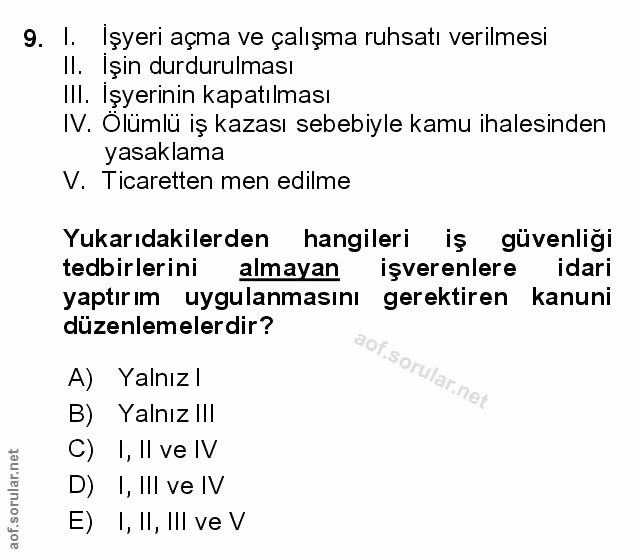 9. I. İşyeri açma ve çalışma ruhsatı verilmesi
II. İşin durdurulması
III. İşyerinin kapatılması
IV. Ölümlü iş kazası sebebiyle kamu ihalesinden yasaklama
V. Ticaretten men edilme

Yukarıdakilerden hangileri iş güvenliği tedbirlerini almayan işverenlere idari yaptırım uygulanmasını gerektiren kanuni düzenlemelerdir?

aof.sorular.net

A) Yalnız I
B) Yalnız III
C) I, II ve IV
D) I, III ve IV
E) I, II, III ve V

aof.sorular.net